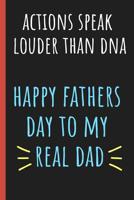 ACTIONS SPEAK LOUDER THAN DNA

HAPPY FATHERS DAY TO MY REAL DAD